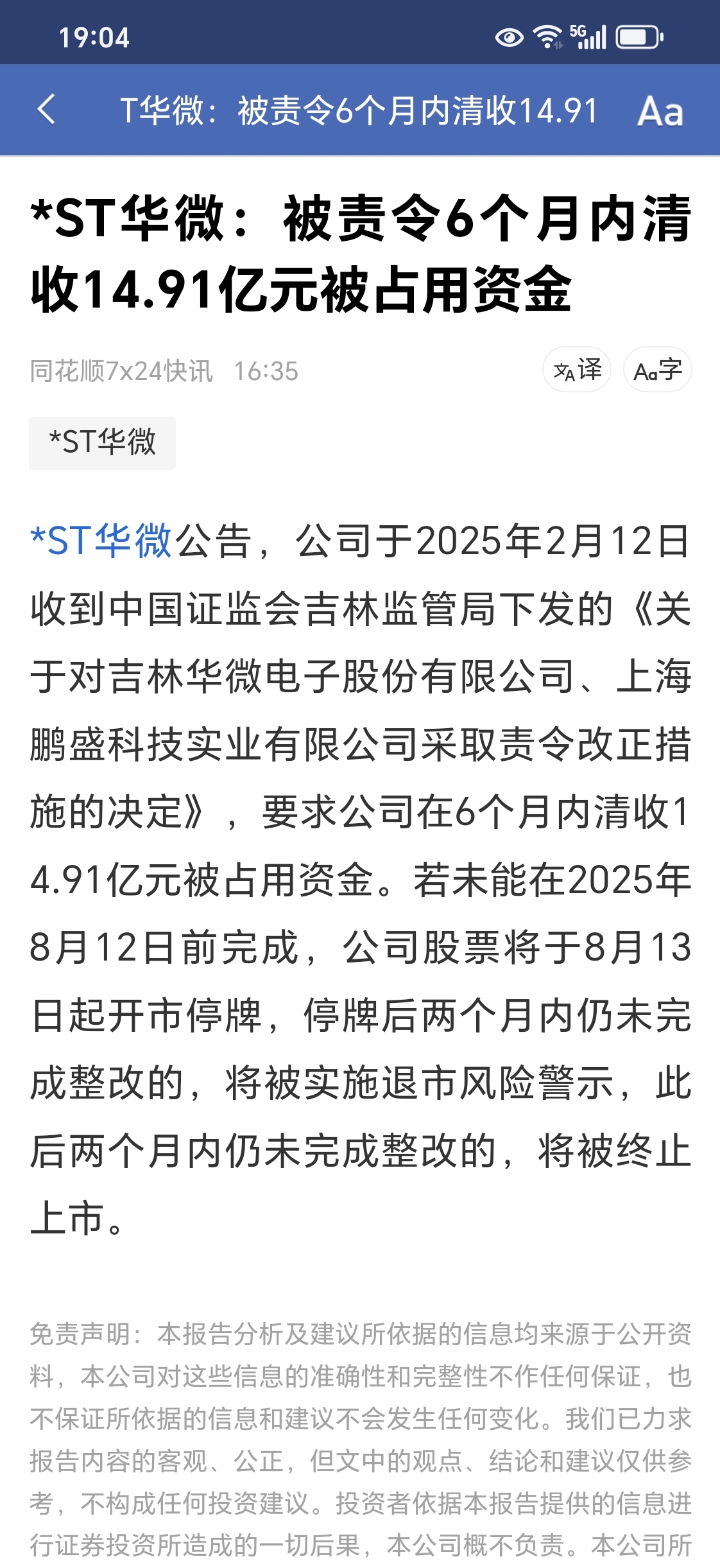 19:04 5G

T华微：被责令6个月内清收14.91 Aa

*ST华微：被责令6个月内清收14.91亿元被占用资金

同花顺7x24快讯 16:35 译 Aa字

*ST华微

*ST华微公告，公司于2025年2月12日收到中国证监会吉林监管局下发的《关于对吉林华微电子股份有限公司、上海鹏盛科技实业有限公司采取责令改正措施的决定》，要求公司在6个月内清收14.91亿元被占用资金。若未能在2025年8月12日前完成，公司股票将于8月13日起开市停牌，停牌后两个月内仍未完成整改的，将被实施退市风险警示，此后两个月内仍未完成整改的，将被终止上市。

免责声明：本报告分析及建议所依据的信息均来源于公开资料，本公司对这些信息的准确性和完整性不作任何保证，也不保证所依据的信息和建议不会发生任何变化。我们已力求报告内容的客观、公正，但文中的观点、结论和建议仅供参考，不构成任何投资建议。投资者依据本报告提供的信息进行证券投资所造成的一切后果，本公司概不负责。本公司所